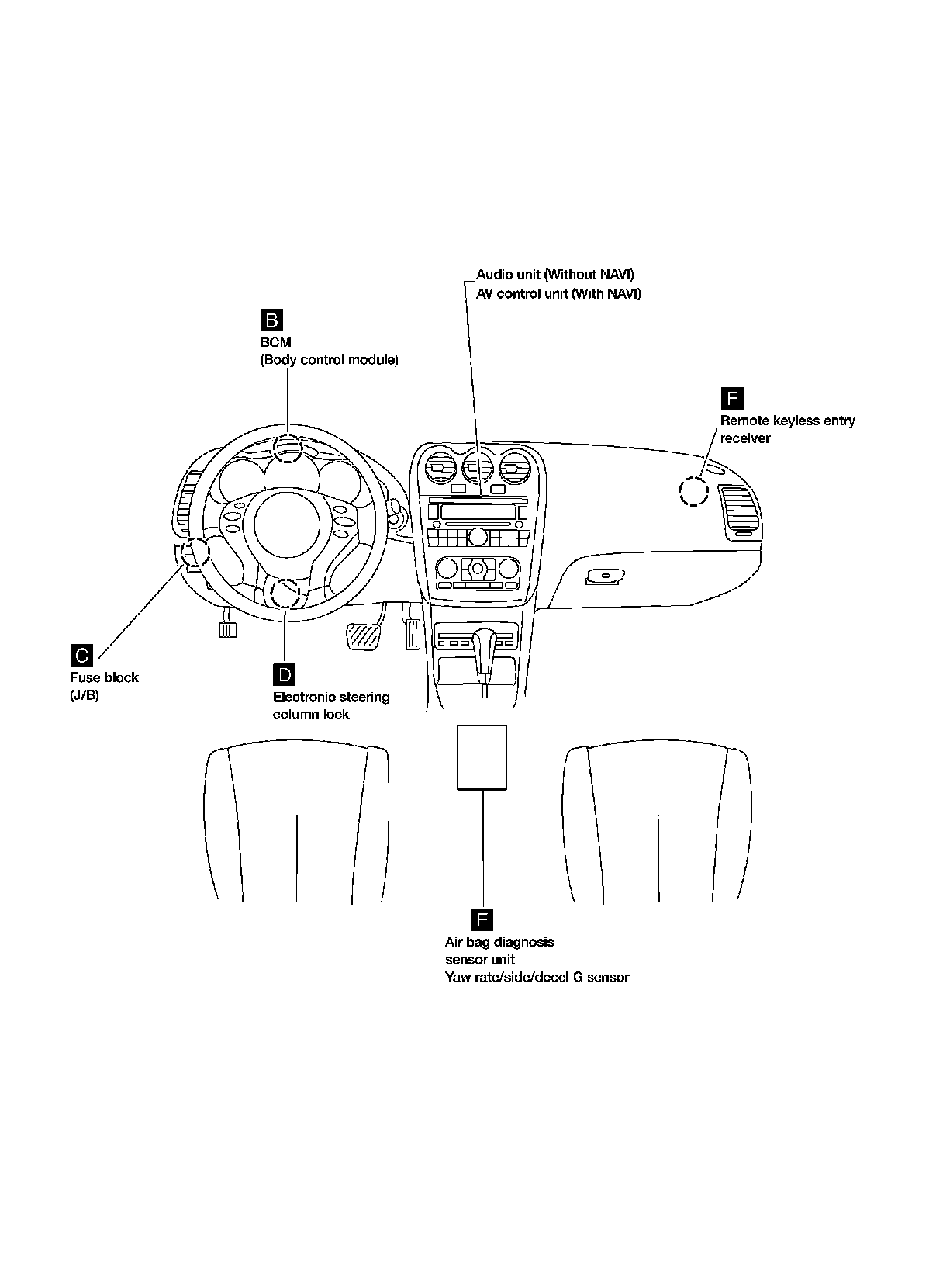 Audio unit (Without NAVI)
AV control unit (With NAVI)

B
BCM
(Body control module)

F
Remote keyless entry receiver

C
Fuse block
(J/B)

D
Electronic steering column lock

E
Air bag diagnosis sensor unit
Yaw rate/side/decel G sensor